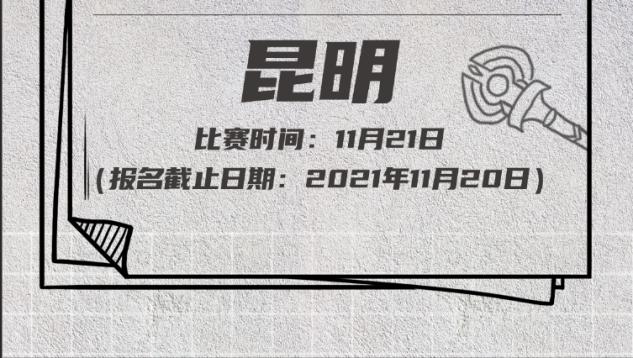 昆明

比赛时间：11月21日
（报名截止日期：2021年11月20日）